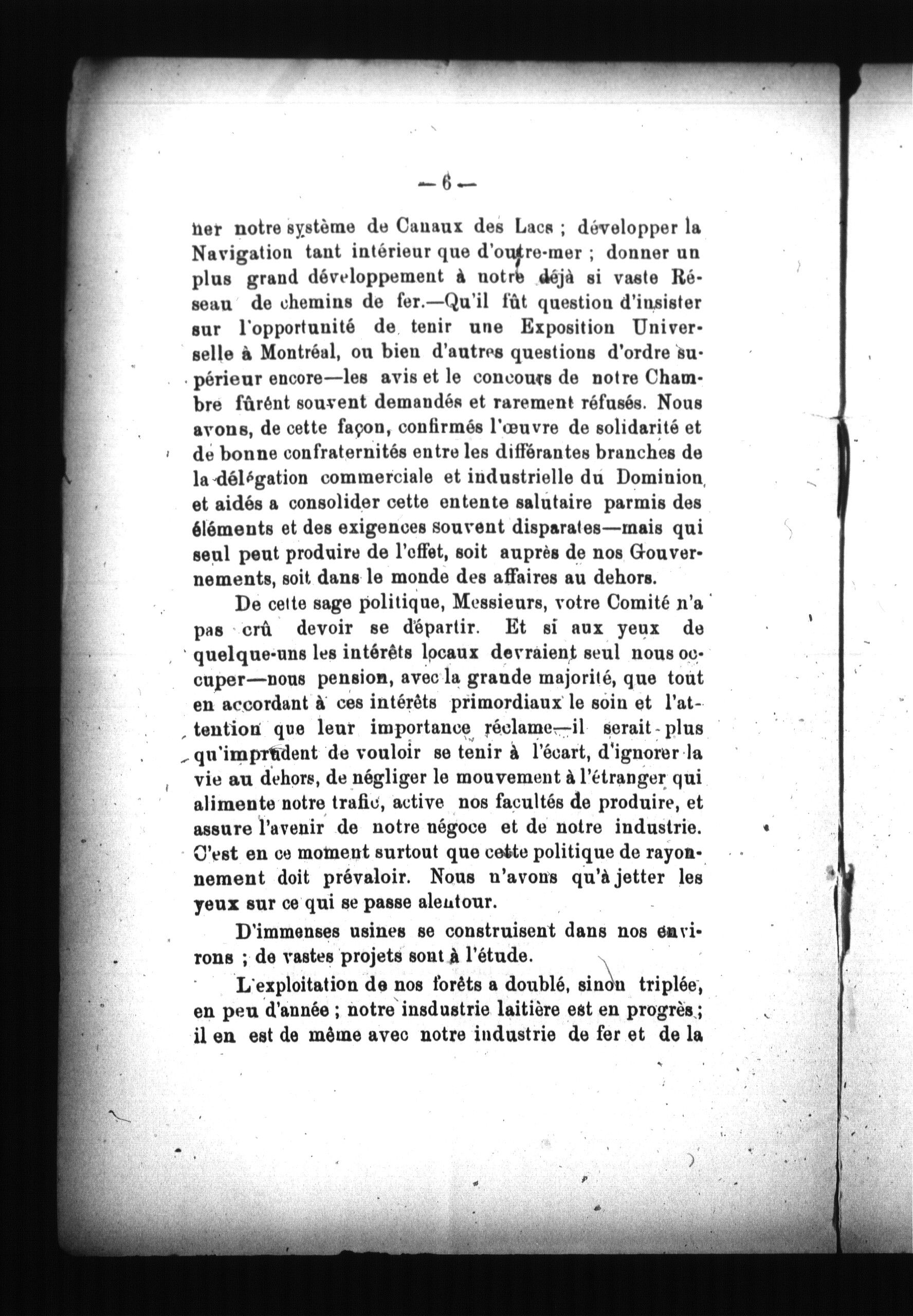 — 6 —

ner notre système de Canaux des Lacs ; développer la Navigation tant intérieur que d'outre-mer ; donner un plus grand développement à notre déjà si vaste Réseau de chemins de fer.—Qu'il fût question d'insister sur l'opportunité de tenir une Exposition Universelle à Montréal, ou bien d'autres questions d'ordre supérieur encore—les avis et le concours de notre Chambre fûrént souvent demandés et rarement réfusés. Nous avons, de cette façon, confirmés l'œuvre de solidarité et de bonne confraternités entre les différantes branches de la délégation commerciale et industrielle du Dominion, et aidés a consolider cette entente salutaire parmis des éléments et des exigences souvent disparates—mais qui seul peut produire de l'effet, soit auprès de nos Gouvernements, soit dans le monde des affaires au dehors.

De cette sage politique, Messieurs, votre Comité n'a pas crû devoir se départir. Et si aux yeux de quelque-uns les intérêts locaux devraient seul nous occuper—nous pension, avec la grande majorité, que tout en accordant à ces intérêts primordiaux le soin et l'attention que leur importance réclame—il serait plus qu'imprudent de vouloir se tenir à l'écart, d'ignorer la vie au dehors, de négliger le mouvement à l'étranger qui alimente notre trafic, active nos facultés de produire, et assure l'avenir de notre négoce et de notre industrie. C'est en ce moment surtout que cette politique de rayonnement doit prévaloir. Nous n'avons qu'à jetter les yeux sur ce qui se passe alentour.

D'immenses usines se construisent dans nos environs ; de vastes projets sont à l'étude.

L'exploitation de nos forêts a doublé, sinon triplée, en peu d'année ; notre insdustrie laitière est en progrès ; il en est de même avec notre industrie de fer et de la